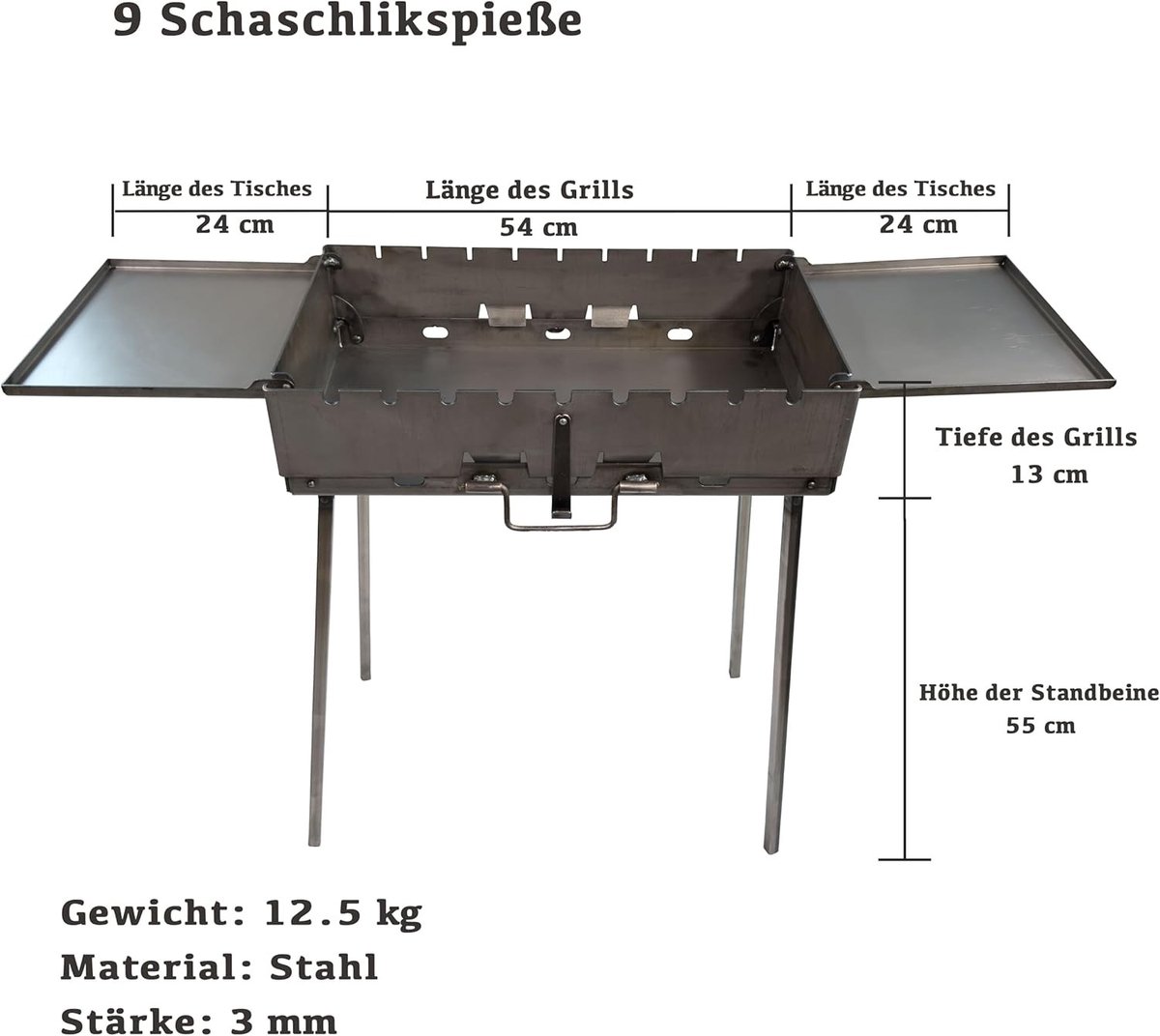 9 Schaschlikspieße

Länge des Tisches
24 cm

Länge des Grills
54 cm

Länge des Tisches
24 cm

Tiefe des Grills
13 cm

Höhe der Standbeine
55 cm

Gewicht: 12.5 kg
Material: Stahl
Stärke: 3 mm